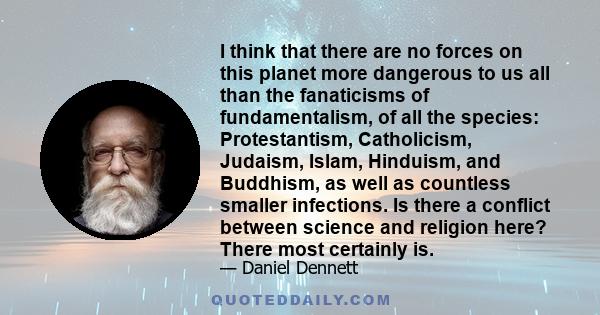 I think that there are no forces on this planet more dangerous to us all than the fanaticisms of fundamentalism, of all the species: Protestantism, Catholicism, Judaism, Islam, Hinduism, and Buddhism, as well as countless smaller infections. Is there a conflict between science and religion here? There most certainly is.

— Daniel Dennett

QUOTEDDAILY.COM